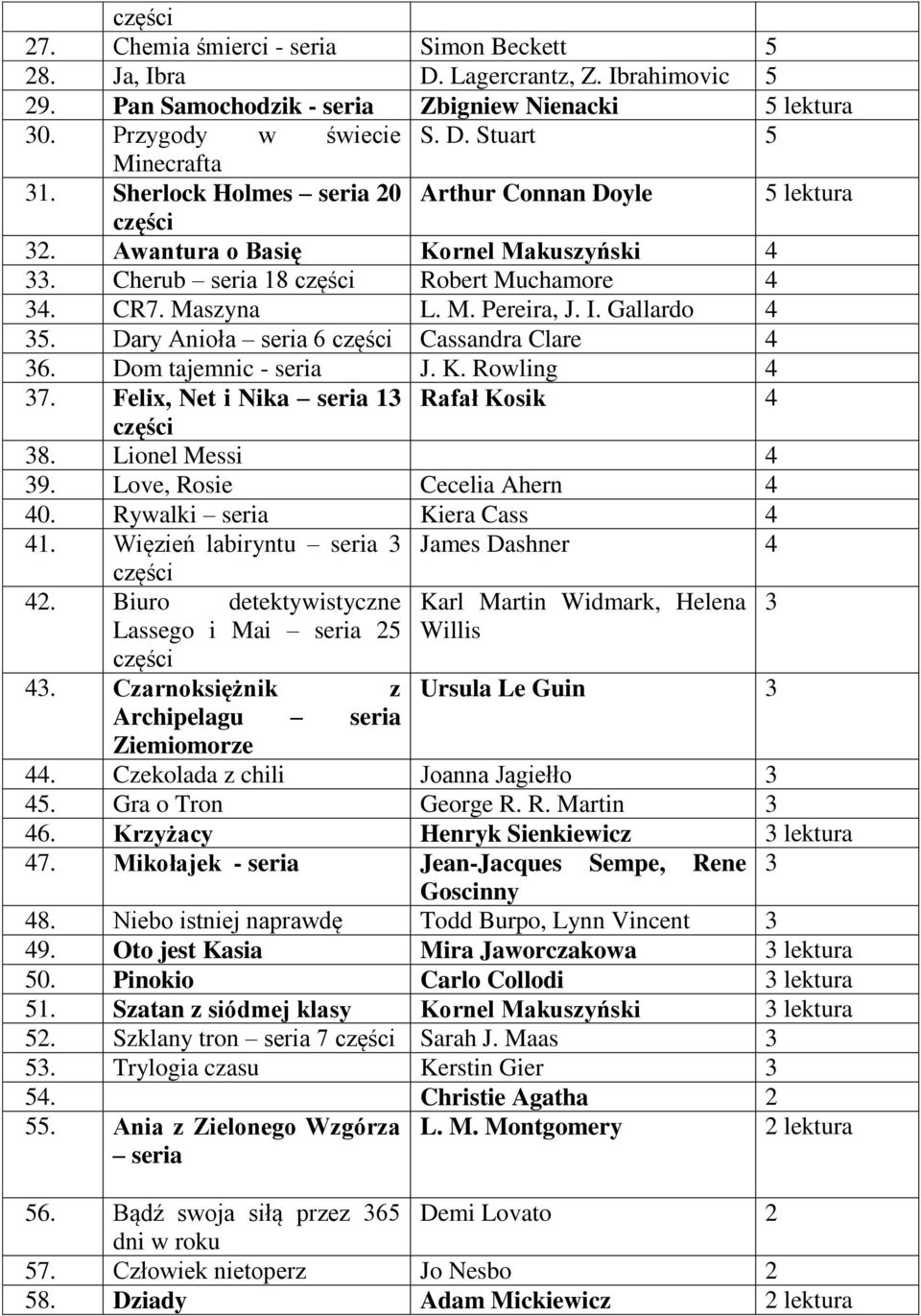 | | części | | |
|---|---|---|---|
| 27. | Chemia śmierci - seria | Simon Beckett | 5 |
| 28. | Ja, Ibra | D. Lagercrantz, Z. Ibrahimovic | 5 |
| 29. | Pan Samochodzik - seria | Zbigniew Nienacki | 5 lektura |
| 30. | Przygody w świecie Minecrafta | S. D. Stuart | 5 |
| 31. | Sherlock Holmes – seria 20 części | Arthur Connan Doyle | 5 lektura |
| 32. | Awantura o Basię | Kornel Makuszyński | 4 |
| 33. | Cherub – seria 18 części | Robert Muchamore | 4 |
| 34. | CR7. Maszyna | L. M. Pereira, J. I. Gallardo | 4 |
| 35. | Dary Anioła – seria 6 części | Cassandra Clare | 4 |
| 36. | Dom tajemnic - seria | J. K. Rowling | 4 |
| 37. | Felix, Net i Nika – seria 13 części | Rafał Kosik | 4 |
| 38. | Lionel Messi | | 4 |
| 39. | Love, Rosie | Cecelia Ahern | 4 |
| 40. | Rywalki – seria | Kiera Cass | 4 |
| 41. | Więzień labiryntu – seria 3 części | James Dashner | 4 |
| 42. | Biuro detektywistyczne Lassego i Mai – seria 25 części | Karl Martin Widmark, Helena Willis | 3 |
| 43. | Czarnoksiężnik z Archipelagu – seria Ziemiomorze | Ursula Le Guin | 3 |
| 44. | Czekolada z chili | Joanna Jagiełło | 3 |
| 45. | Gra o Tron | George R. R. Martin | 3 |
| 46. | Krzyżacy | Henryk Sienkiewicz | 3 lektura |
| 47. | Mikołajek - seria | Jean-Jacques Sempe, Rene Goscinny | 3 |
| 48. | Niebo istniej naprawdę | Todd Burpo, Lynn Vincent | 3 |
| 49. | Oto jest Kasia | Mira Jaworczakowa | 3 lektura |
| 50. | Pinokio | Carlo Collodi | 3 lektura |
| 51. | Szatan z siódmej klasy | Kornel Makuszyński | 3 lektura |
| 52. | Szklany tron – seria 7 części | Sarah J. Maas | 3 |
| 53. | Trylogia czasu | Kerstin Gier | 3 |
| 54. | | Christie Agatha | 2 |
| 55. | Ania z Zielonego Wzgórza – seria | L. M. Montgomery | 2 lektura |
| 56. | Bądź swoja siłą przez 365 dni w roku | Demi Lovato | 2 |
| 57. | Człowiek nietoperz | Jo Nesbo | 2 |
| 58. | Dziady | Adam Mickiewicz | 2 lektura |